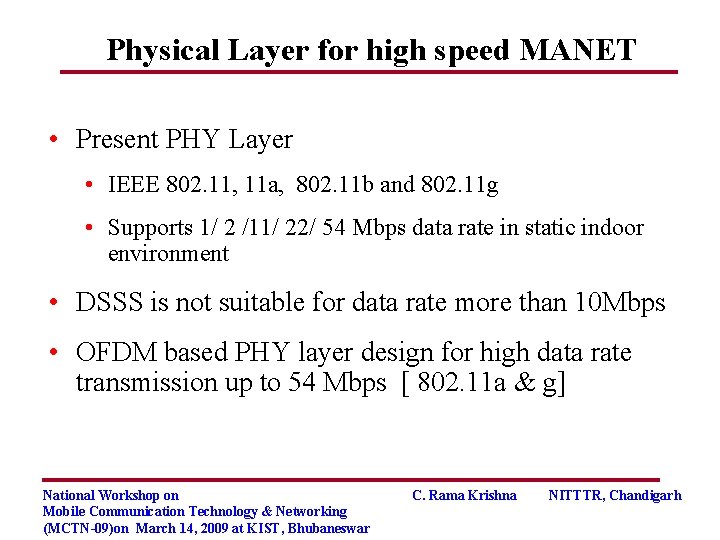 Physical Layer for high speed MANET

• Present PHY Layer

• IEEE 802.11, 11a, 802.11b and 802.11g

• Supports 1/ 2 /11/ 22/ 54 Mbps data rate in static indoor environment

• DSSS is not suitable for data rate more than 10Mbps

• OFDM based PHY layer design for high data rate transmission up to 54 Mbps [ 802.11a & g]

National Workshop on
Mobile Communication Technology & Networking
(MCTN-09)on March 14, 2009 at KIST, Bhubaneswar

C. Rama Krishna

NITTTR, Chandigarh